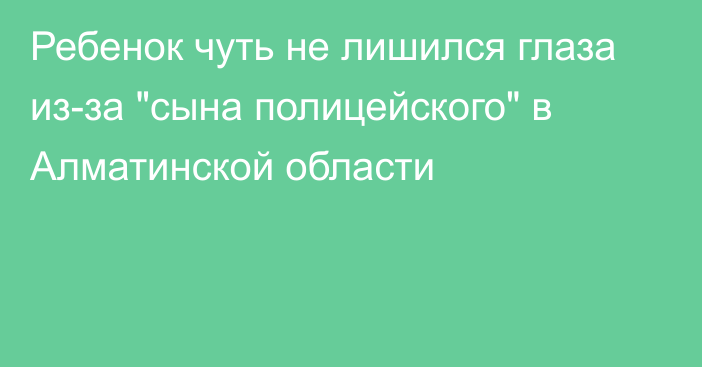 Ребенок чуть не лишился глаза из-за "сына полицейского" в Алматинской области